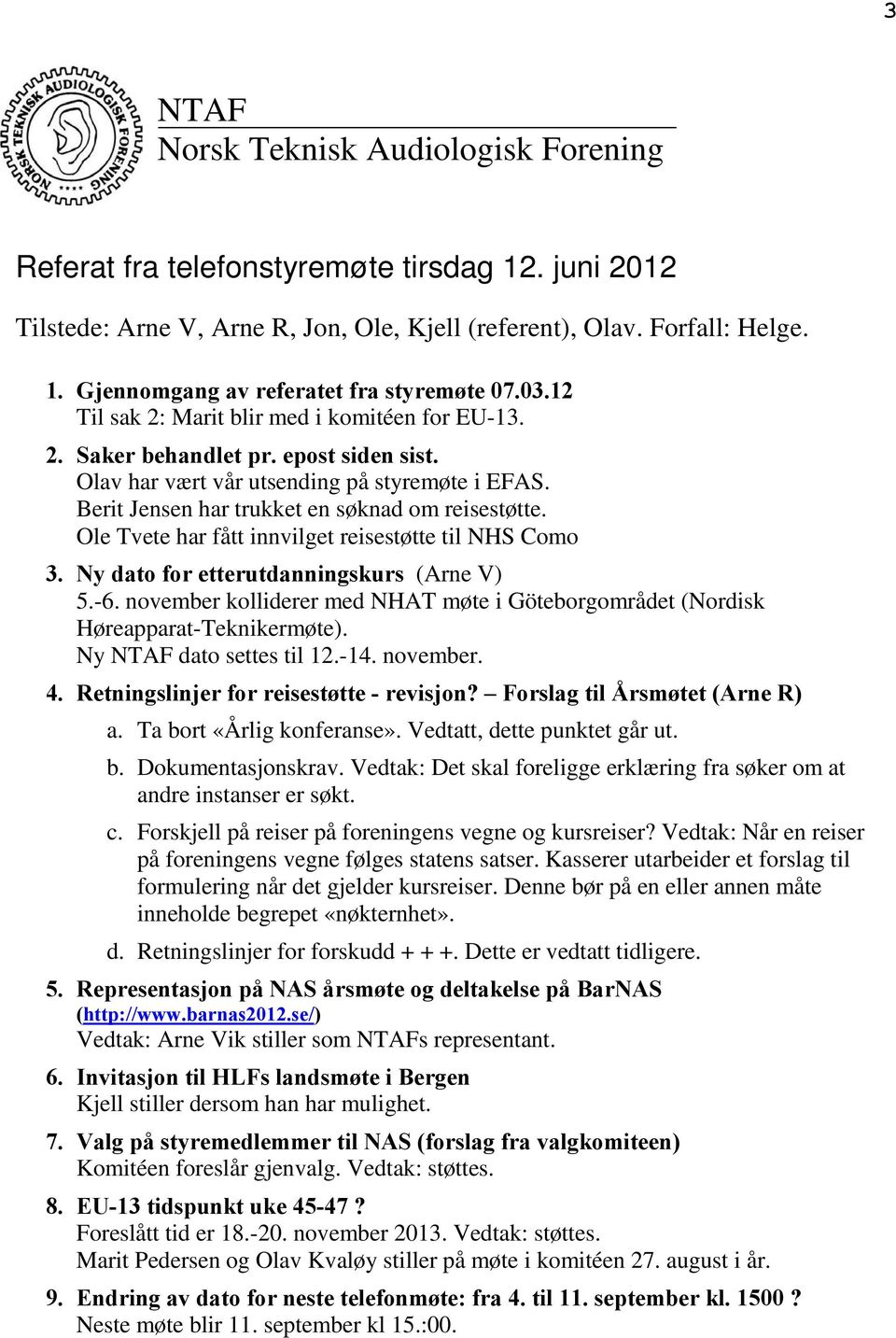 3

NORSK TEKNISK AUDIOLOGISK FORENING

NTAF
Norsk Teknisk Audiologisk Forening

Referat fra telefonstyremøte tirsdag 12. juni 2012

Tilstede: Arne V, Arne R, Jon, Ole, Kjell (referent), Olav. Forfall: Helge.

1. Gjennomgang av referatet fra styremøte 07.03.12
Til sak 2: Marit blir med i komitéen for EU-13.

2. Saker behandlet pr. epost siden sist.
Olav har vært vår utsending på styremøte i EFAS.
Berit Jensen har trukket en søknad om reisestøtte.
Ole Tvete har fått innvilget reisestøtte til NHS Como

3. Ny dato for etterutdanningskurs (Arne V)
5.-6. november kolliderer med NHAT møte i Göteborgområdet (Nordisk Høreapparat-Teknikermøte).
Ny NTAF dato settes til 12.-14. november.

4. Retningslinjer for reisestøtte - revisjon? – Forslag til Årsmøtet (Arne R)
a. Ta bort «Årlig konferanse». Vedtatt, dette punktet går ut.
b. Dokumentasjonskrav. Vedtak: Det skal foreligge erklæring fra søker om at andre instanser er søkt.
c. Forskjell på reiser på foreningens vegne og kursreiser? Vedtak: Når en reiser på foreningens vegne følges statens satser. Kasserer utarbeider et forslag til formulering når det gjelder kursreiser. Denne bør på en eller annen måte inneholde begrepet «nøkternhet».
d. Retningslinjer for forskudd + + +. Dette er vedtatt tidligere.

5. Representasjon på NAS årsmøte og deltakelse på BarNAS (http://www.barnas2012.se/)
Vedtak: Arne Vik stiller som NTAFs representant.

6. Invitasjon til HLFs landsmøte i Bergen
Kjell stiller dersom han har mulighet.

7. Valg på styremedlemmer til NAS (forslag fra valgkomiteen)
Komitéen foreslår gjenvalg. Vedtak: støttes.

8. EU-13 tidspunkt uke 45-47 ?
Foreslått tid er 18.-20. november 2013. Vedtak: støttes.
Marit Pedersen og Olav Kvaløy stiller på møte i komitéen 27. august i år.

9. Endring av dato for neste telefonmøte: fra 4. til 11. september kl. 1500 ?
Neste møte blir 11. september kl 15.:00.